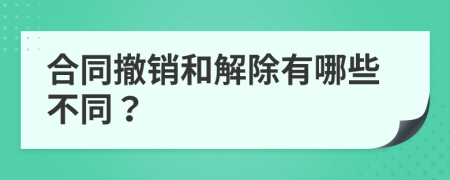 合同撤销和解除有哪些不同？